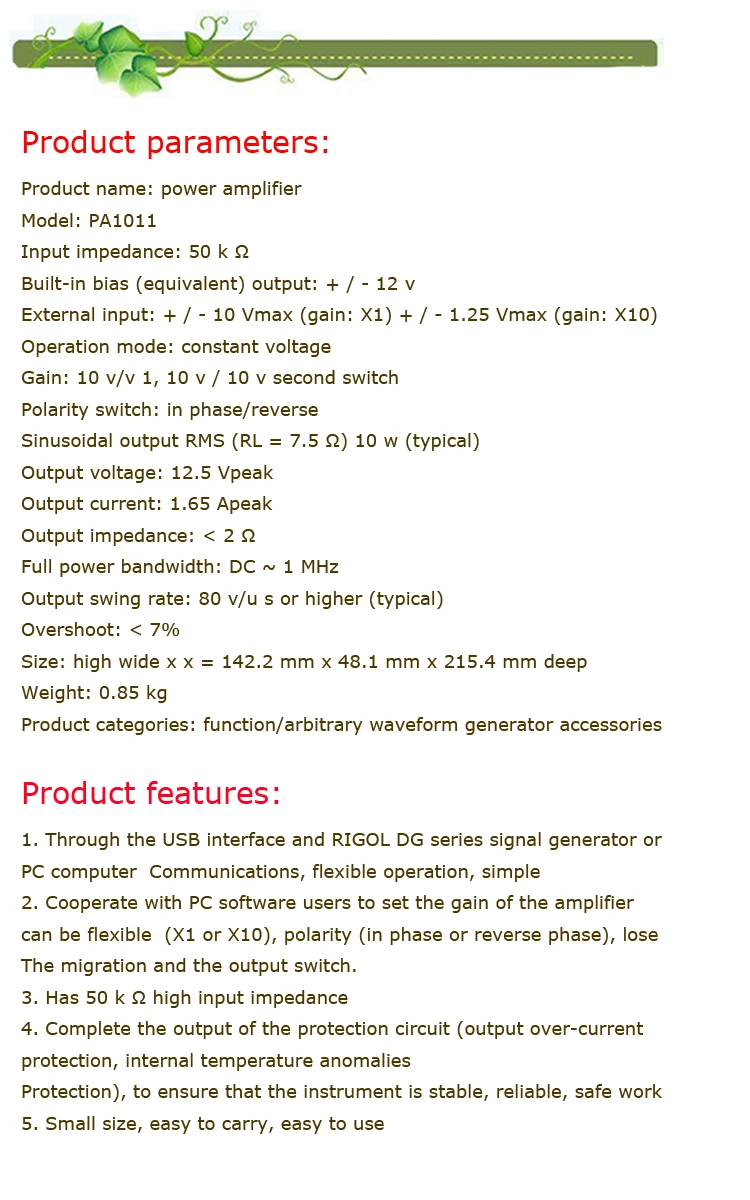 Product parameters:

Product name: power amplifier
Model: PA1011
Input impedance: 50 k Ω
Built-in bias (equivalent) output: + / - 12 v
External input: + / - 10 Vmax (gain: X1) + / - 1.25 Vmax (gain: X10)
Operation mode: constant voltage
Gain: 10 v/v 1, 10 v / 10 v second switch
Polarity switch: in phase/reverse
Sinusoidal output RMS (RL = 7.5 Ω) 10 w (typical)
Output voltage: 12.5 Vpeak
Output current: 1.65 Apeak
Output impedance: < 2 Ω
Full power bandwidth: DC ~ 1 MHz
Output swing rate: 80 v/u s or higher (typical)
Overshoot: < 7%
Size: high wide x x = 142.2 mm x 48.1 mm x 215.4 mm deep
Weight: 0.85 kg
Product categories: function/arbitrary waveform generator accessories

Product features:

1. Through the USB interface and RIGOL DG series signal generator or PC computer Communications, flexible operation, simple
2. Cooperate with PC software users to set the gain of the amplifier can be flexible (X1 or X10), polarity (in phase or reverse phase), lose The migration and the output switch.
3. Has 50 k Ω high input impedance
4. Complete the output of the protection circuit (output over-current protection, internal temperature anomalies
Protection), to ensure that the instrument is stable, reliable, safe work
5. Small size, easy to carry, easy to use